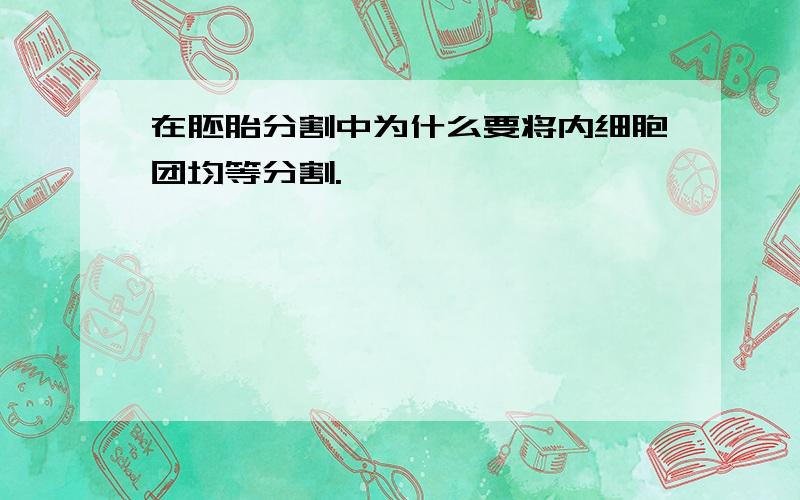 在胚胎分割中为什么要将内细胞团均等分割.